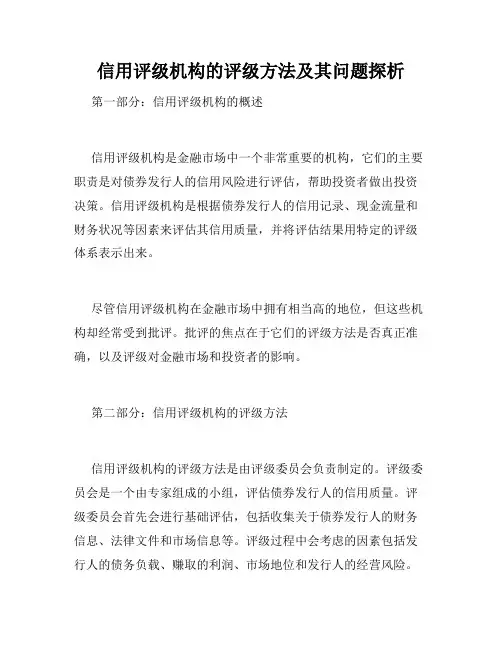 信用评级机构的评级方法及其问题探析

第一部分：信用评级机构的概述

信用评级机构是金融市场中一个非常重要的机构，它们的主要职责是对债券发行人的信用风险进行评估，帮助投资者做出投资决策。信用评级机构是根据债券发行人的信用记录、现金流量和财务状况等因素来评估其信用质量，并将评估结果用特定的评级体系表示出来。

尽管信用评级机构在金融市场中拥有相当高的地位，但这些机构却经常受到批评。批评的焦点在于它们的评级方法是否真正准确，以及评级对金融市场和投资者的影响。

第二部分：信用评级机构的评级方法

信用评级机构的评级方法是由评级委员会负责制定的。评级委员会是一个由专家组成的小组，评估债券发行人的信用质量。评级委员会首先会进行基础评估，包括收集关于债券发行人的财务信息、法律文件和市场信息等。评级过程中会考虑的因素包括发行人的债务负载、赚取的利润、市场地位和发行人的经营风险。